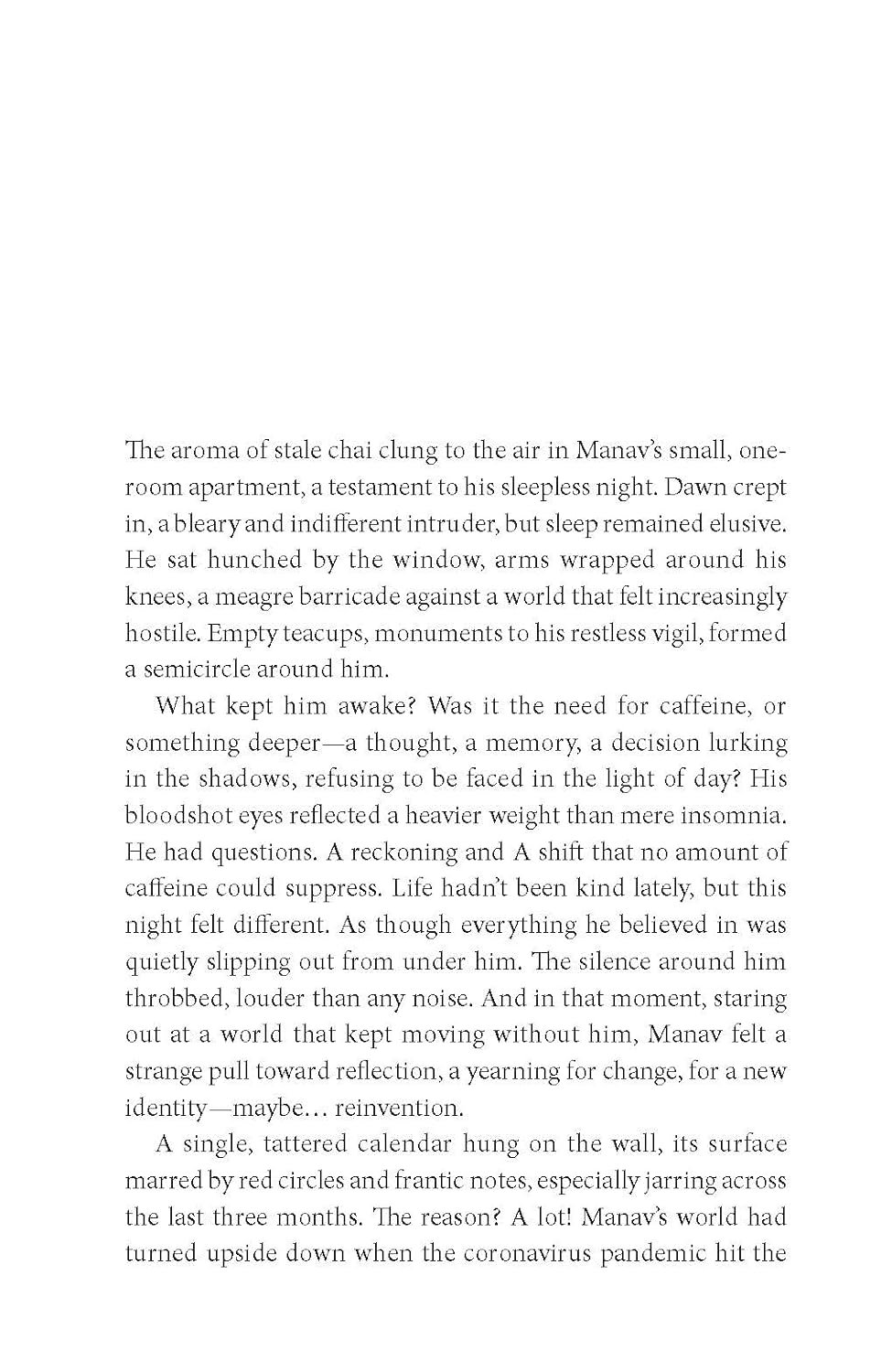 The aroma of stale chai clung to the air in Manav's small, one-room apartment, a testament to his sleepless night. Dawn crept in, a bleary and indifferent intruder, but sleep remained elusive. He sat hunched by the window, arms wrapped around his knees, a meagre barricade against a world that felt increasingly hostile. Empty teacups, monuments to his restless vigil, formed a semicircle around him.

What kept him awake? Was it the need for caffeine, or something deeper—a thought, a memory, a decision lurking in the shadows, refusing to be faced in the light of day? His bloodshot eyes reflected a heavier weight than mere insomnia. He had questions. A reckoning and A shift that no amount of caffeine could suppress. Life hadn't been kind lately, but this night felt different. As though everything he believed in was quietly slipping out from under him. The silence around him throbbed, louder than any noise. And in that moment, staring out at a world that kept moving without him, Manav felt a strange pull toward reflection, a yearning for change, for a new identity—maybe… reinvention.

A single, tattered calendar hung on the wall, its surface marred by red circles and frantic notes, especially jarring across the last three months. The reason? A lot! Manav's world had turned upside down when the coronavirus pandemic hit the